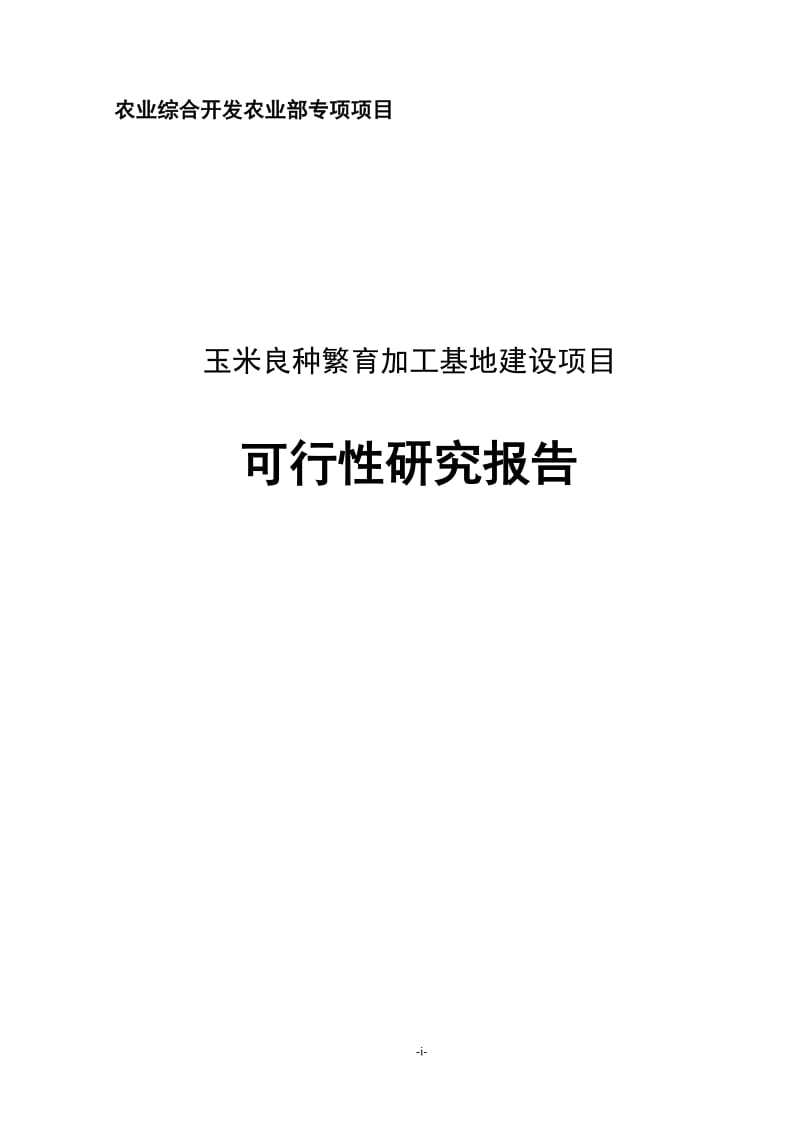 农业综合开发农业部专项项目

玉米良种繁育加工基地建设项目

可行性研究报告

-i-